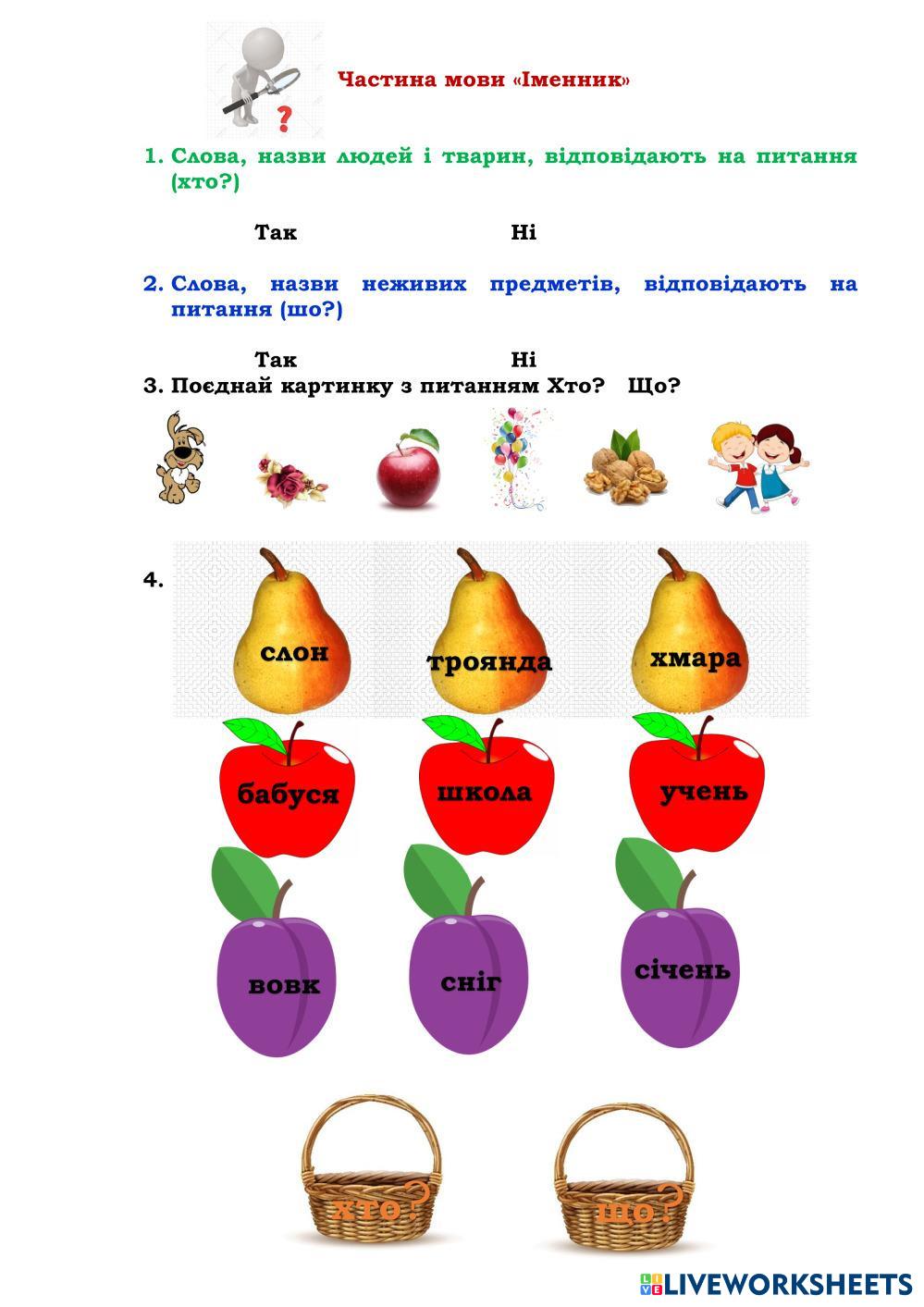 Частина мови «Іменник»

1. Слова, назви людей і тварин, відповідають на питання (хто?)

Так Ні

2. Слова, назви неживих предметів, відповідають на питання (шо?)

Так Ні

3. Поєднай картинку з питанням Хто? Що?

4.

слон троянда хмара

бабуся школа учень

вовк сніг січень

хто? що?

LIVEWORKSHEETS